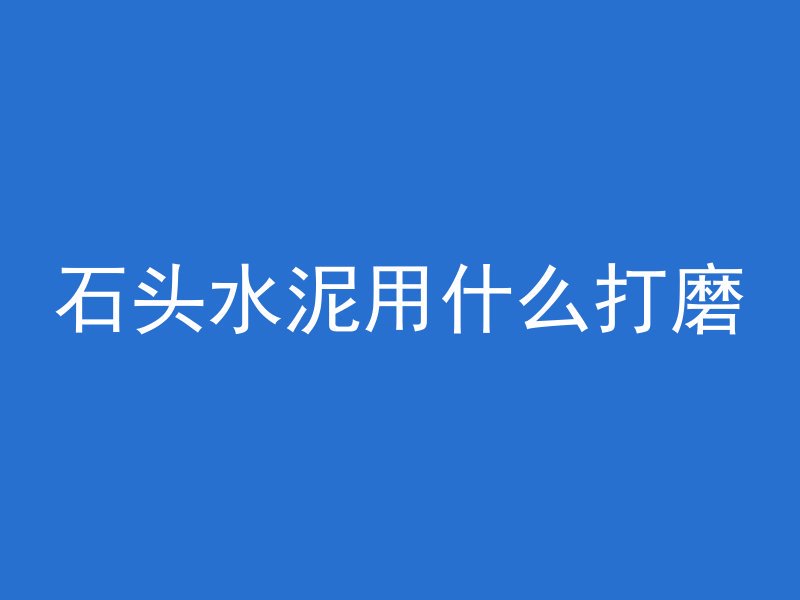 石头水泥用什么打磨